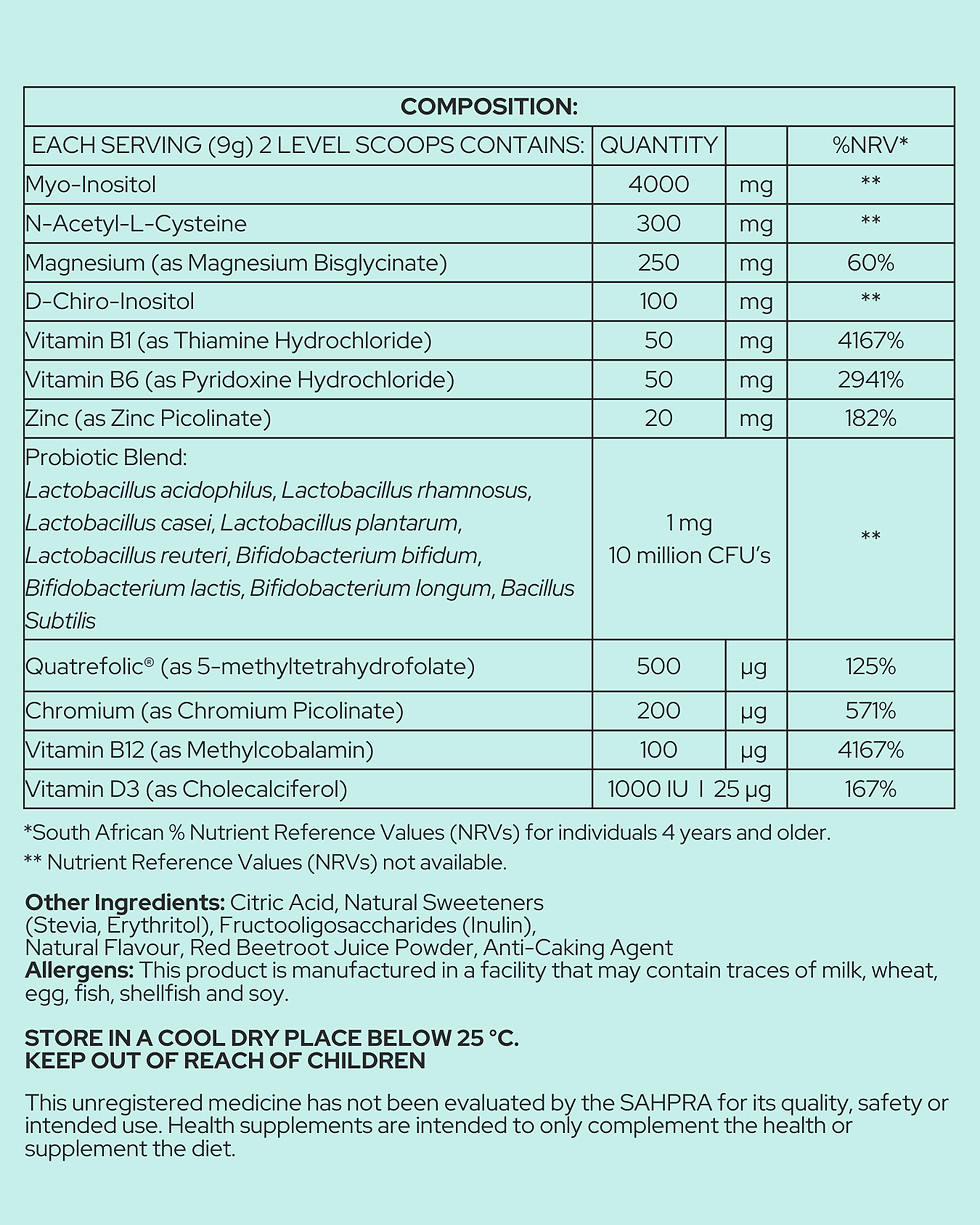 | COMPOSITION: | | | |
|---|---|---|---|
| EACH SERVING (9g) 2 LEVEL SCOOPS CONTAINS: | QUANTITY | | %NRV* |
| Myo-Inositol | 4000 | mg | ** |
| N-Acetyl-L-Cysteine | 300 | mg | ** |
| Magnesium (as Magnesium Bisglycinate) | 250 | mg | 60% |
| D-Chiro-Inositol | 100 | mg | ** |
| Vitamin B1 (as Thiamine Hydrochloride) | 50 | mg | 4167% |
| Vitamin B6 (as Pyridoxine Hydrochloride) | 50 | mg | 2941% |
| Zinc (as Zinc Picolinate) | 20 | mg | 182% |
| Probiotic Blend: Lactobacillus acidophilus, Lactobacillus rhamnosus, Lactobacillus casei, Lactobacillus plantarum, Lactobacillus reuteri, Bifidobacterium bifidum, Bifidobacterium lactis, Bifidobacterium longum, Bacillus Subtilis | 1 mg 10 million CFU's | | ** |
| Quatrefolic® (as 5-methyltetrahydrofolate) | 500 | µg | 125% |
| Chromium (as Chromium Picolinate) | 200 | µg | 571% |
| Vitamin B12 (as Methylcobalamin) | 100 | µg | 4167% |
| Vitamin D3 (as Cholecalciferol) | 1000 IU I 25 µg | | 167% |

*South African % Nutrient Reference Values (NRVs) for individuals 4 years and older.

** Nutrient Reference Values (NRVs) not available.

Other Ingredients: Citric Acid, Natural Sweeteners (Stevia, Erythritol), Fructooligosaccharides (Inulin), Natural Flavour, Red Beetroot Juice Powder, Anti-Caking Agent
Allergens: This product is manufactured in a facility that may contain traces of milk, wheat, egg, fish, shellfish and soy.

STORE IN A COOL DRY PLACE BELOW 25 °C.
KEEP OUT OF REACH OF CHILDREN

This unregistered medicine has not been evaluated by the SAHPRA for its quality, safety or intended use. Health supplements are intended to only complement the health or supplement the diet.